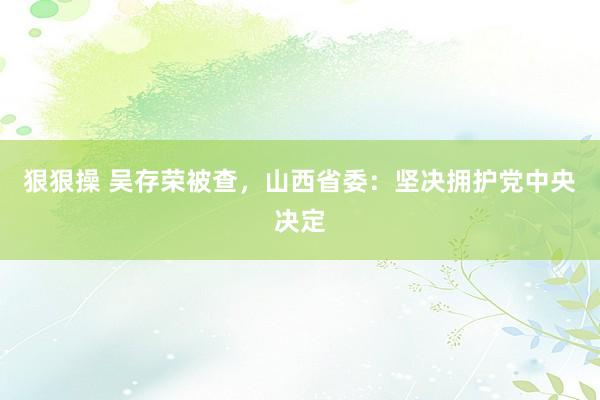 狠狠操 吴存荣被查，山西省委：坚决拥护党中央决定